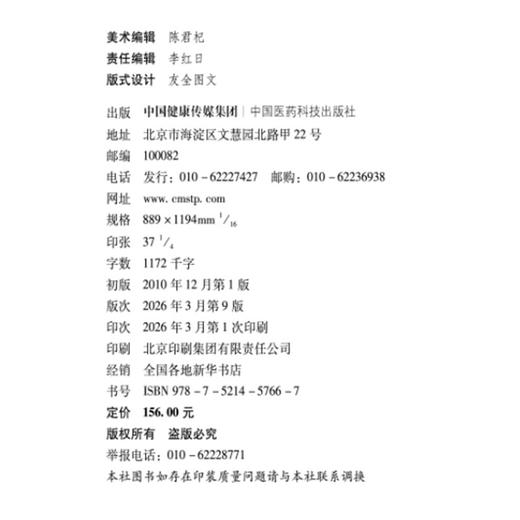 美术编辑　陈君杞
责任编辑　李红日
版式设计　友全图文

出版　中国健康传媒集团 | 中国医药科技出版社
地址　北京市海淀区文慧园北路甲 22 号
邮编　100082
电话　发行：010－62227427　邮购：010－62236938
网址　www. cmstp. com
规格　889×1194mm $^1/_{16}$
印张　37 $^1/_4$
字数　1172 千字
初版　2010 年 12 月第 1 版
版次　2026 年 3 月第 9 版
印次　2026 年 3 月第 1 次印刷
印刷　北京印刷集团有限责任公司
经销　全国各地新华书店
书号　ISBN 978－7－5214－5766－7
定价　156. 00 元
版权所有　盗版必究
举报电话：010－62228771
本社图书如存在印装质量问题请与本社联系调换